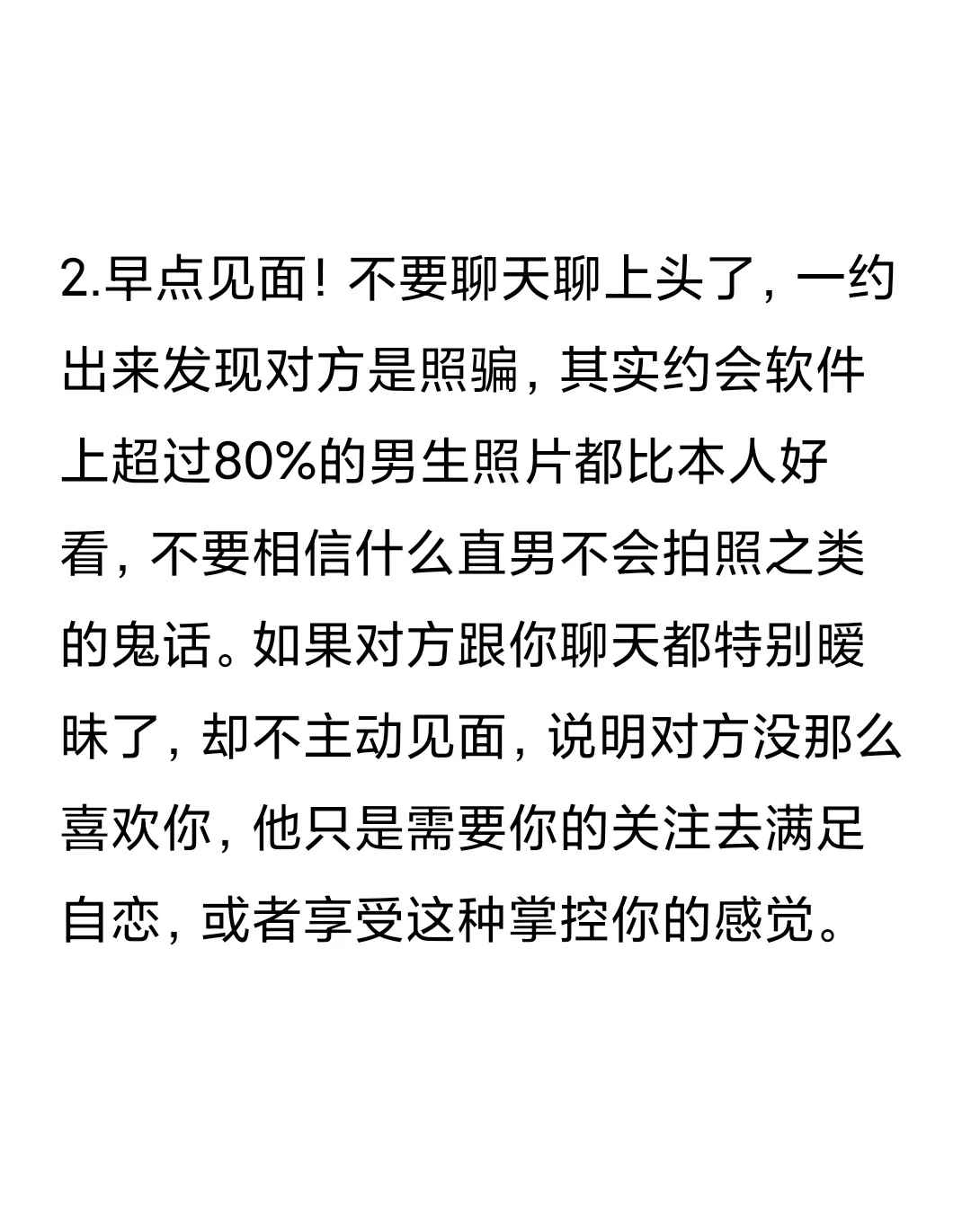 2.早点见面！不要聊天聊上头了，一约出来发现对方是照骗，其实约会软件上超过80%的男生照片都比本人好看，不要相信什么直男不会拍照之类的鬼话。如果对方跟你聊天都特别暧昧了，却不主动见面，说明对方没那么喜欢你，他只是需要你的关注去满足自恋，或者享受这种掌控你的感觉。